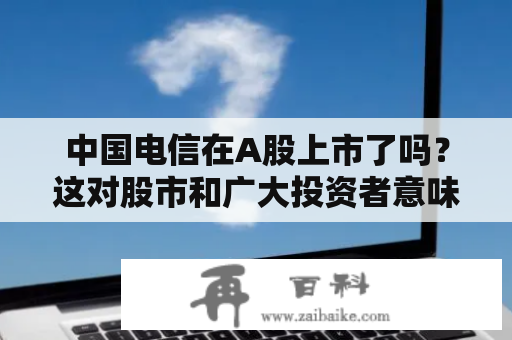 中国电信在A股上市了吗？这对股市和广大投资者意味

再 百科
www.zaibaike.com